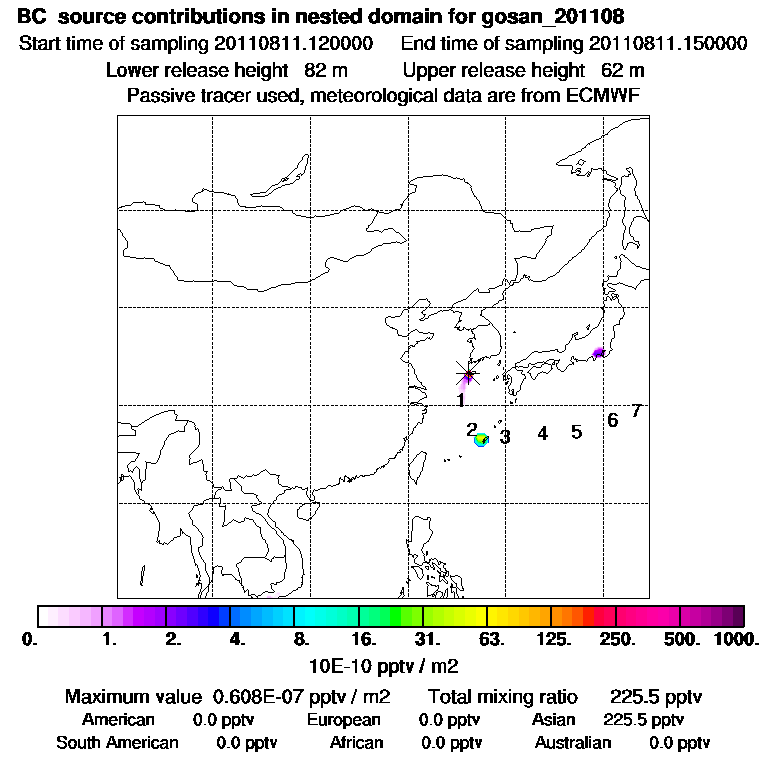 BC source contributions in nested domain for gosan_201108
Start time of sampling 20110811.120000 End time of sampling 20110811.150000
Lower release height 82 m Upper release height 62 m
Passive tracer used, meteorological data are from ECMWF

1
2 3 4 5 6 7

0. 1. 2. 4. 8. 16. 31. 63. 125. 250. 500. 1000.
10E-10 pptv / m2

Maximum value 0.608E-07 pptv / m2 Total mixing ratio 225.5 pptv
American 0.0 pptv European 0.0 pptv Asian 225.5 pptv
South American 0.0 pptv African 0.0 pptv Australian 0.0 pptv